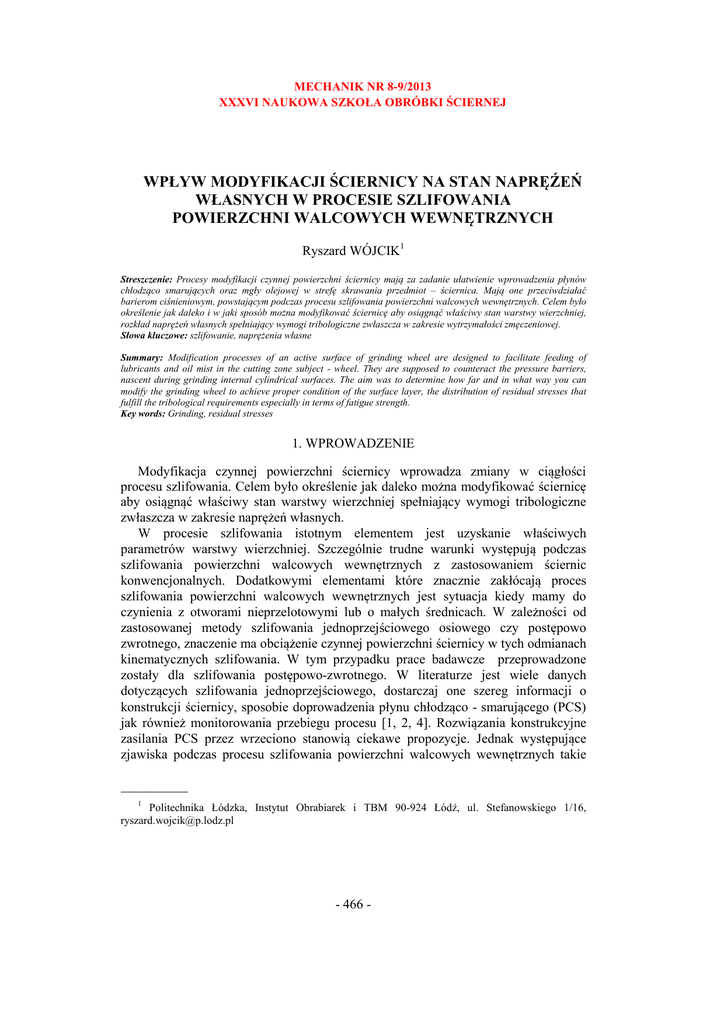 MECHANIK NR 8-9/2013
XXXVI NAUKOWA SZKOŁA OBRÓBKI ŚCIERNEJ

WPŁYW MODYFIKACJI ŚCIERNICY NA STAN NAPRĘŻEŃ WŁASNYCH W PROCESIE SZLIFOWANIA POWIERZCHNI WALCOWYCH WEWNĘTRZNYCH

Ryszard WÓJCIK$^1$

Streszczenie: Procesy modyfikacji czynnej powierzchni ściernicy mają za zadanie ułatwienie wprowadzenia płynów chłodząco smarujących oraz mgły olejowej w strefę skrawania przedmiot – ściernica. Mają one przeciwdziałać barierom ciśnieniowym, powstającym podczas procesu szlifowania powierzchni walcowych wewnętrznych. Celem było określenie jak daleko i w jaki sposób można modyfikować ściernicę aby osiągnąć właściwy stan warstwy wierzchniej, rozkład naprężeń własnych spełniający wymogi tribologiczne zwłaszcza w zakresie wytrzymałości zmęczeniowej.
Słowa kluczowe: szlifowanie, naprężenia własne

Summary: Modification processes of an active surface of grinding wheel are designed to facilitate feeding of lubricants and oil mist in the cutting zone subject - wheel. They are supposed to counteract the pressure barriers, nascent during grinding internal cylindrical surfaces. The aim was to determine how far and in what way you can modify the grinding wheel to achieve proper condition of the surface layer, the distribution of residual stresses that fulfill the tribological requirements especially in terms of fatigue strength.
Key words: Grinding, residual stresses

1. WPROWADZENIE

Modyfikacja czynnej powierzchni ściernicy wprowadza zmiany w ciągłości procesu szlifowania. Celem było określenie jak daleko można modyfikować ściernicę aby osiągnąć właściwy stan warstwy wierzchniej spełniający wymogi tribologiczne zwłaszcza w zakresie naprężeń własnych.

W procesie szlifowania istotnym elementem jest uzyskanie właściwych parametrów warstwy wierzchniej. Szczególnie trudne warunki występują podczas szlifowania powierzchni walcowych wewnętrznych z zastosowaniem ściernic konwencjonalnych. Dodatkowymi elementami które znacznie zakłócają proces szlifowania powierzchni walcowych wewnętrznych jest sytuacja kiedy mamy do czynienia z otworami nieprzelotowymi lub o małych średnicach. W zależności od zastosowanej metody szlifowania jednoprzejściowego osiowego czy postępowo zwrotnego, znaczenie ma obciążenie czynnej powierzchni ściernicy w tych odmianach kinematycznych szlifowania. W tym przypadku prace badawcze przeprowadzone zostały dla szlifowania postępowo-zwrotnego. W literaturze jest wiele danych dotyczących szlifowania jednoprzejściowego, dostarczaj one szereg informacji o konstrukcji ściernicy, sposobie doprowadzenia płynu chłodząco - smarującego (PCS) jak również monitorowania przebiegu procesu [1, 2, 4]. Rozwiązania konstrukcyjne zasilania PCS przez wrzeciono stanowią ciekawe propozycje. Jednak występujące zjawiska podczas procesu szlifowania powierzchni walcowych wewnętrznych takie

$^1$ Politechnika Łódzka, Instytut Obrabiarek i TBM 90-924 Łódź, ul. Stefanowskiego 1/16, ryszard.wojcik@p.lodz.pl

- 466 -